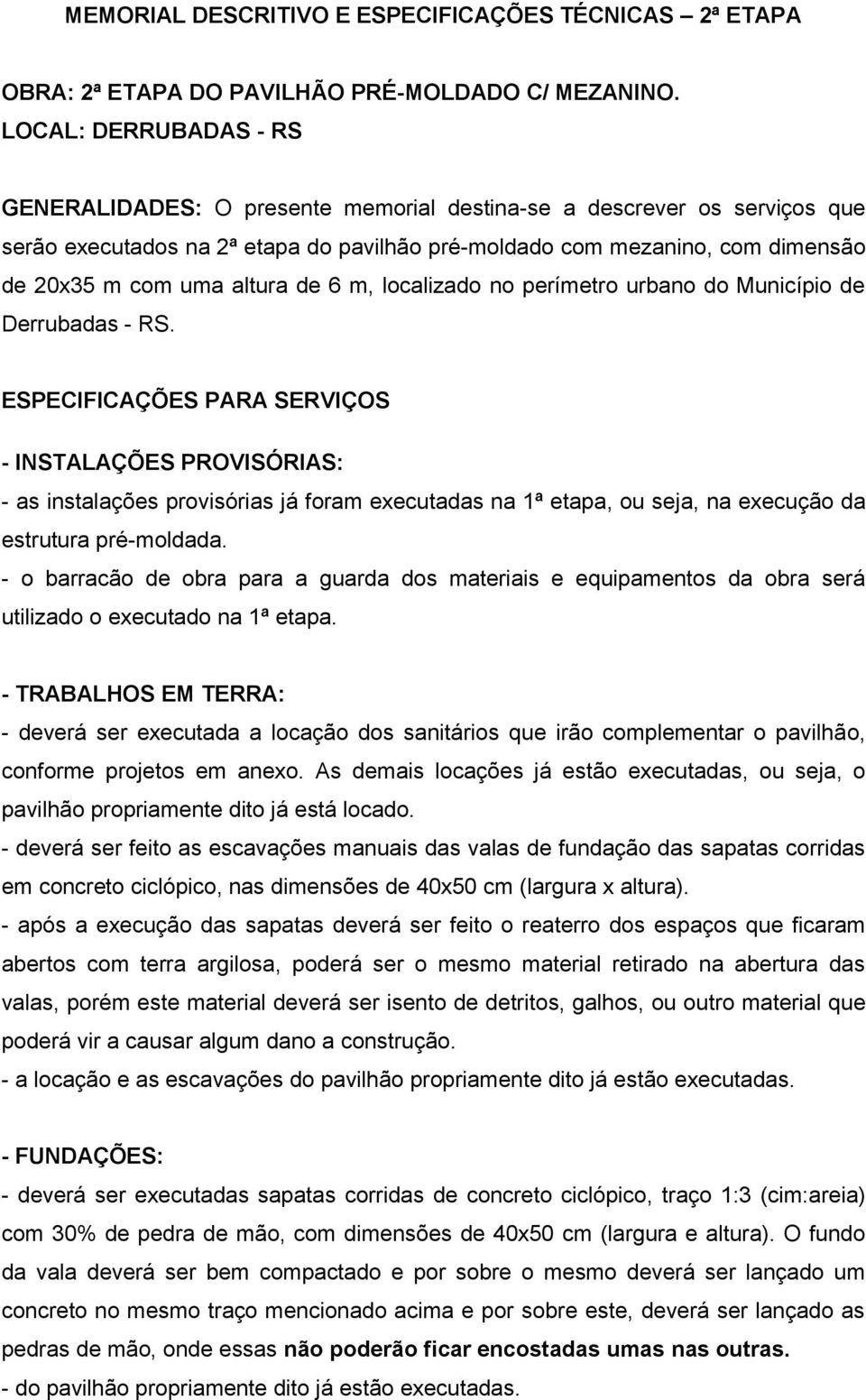 MEMORIAL DESCRITIVO E ESPECIFICAÇÕES TÉCNICAS 2ª ETAPA

OBRA: 2ª ETAPA DO PAVILHÃO PRÉ-MOLDADO C/ MEZANINO.
LOCAL: DERRUBADAS - RS

GENERALIDADES: O presente memorial destina-se a descrever os serviços que serão executados na 2ª etapa do pavilhão pré-moldado com mezanino, com dimensão de 20x35 m com uma altura de 6 m, localizado no perímetro urbano do Município de Derrubadas - RS.

ESPECIFICAÇÕES PARA SERVIÇOS

- INSTALAÇÕES PROVISÓRIAS:
- as instalações provisórias já foram executadas na 1ª etapa, ou seja, na execução da estrutura pré-moldada.
- o barracão de obra para a guarda dos materiais e equipamentos da obra será utilizado o executado na 1ª etapa.

- TRABALHOS EM TERRA:
- deverá ser executada a locação dos sanitários que irão complementar o pavilhão, conforme projetos em anexo. As demais locações já estão executadas, ou seja, o pavilhão propriamente dito já está locado.
- deverá ser feito as escavações manuais das valas de fundação das sapatas corridas em concreto ciclópico, nas dimensões de 40x50 cm (largura x altura).
- após a execução das sapatas deverá ser feito o reaterro dos espaços que ficaram abertos com terra argilosa, poderá ser o mesmo material retirado na abertura das valas, porém este material deverá ser isento de detritos, galhos, ou outro material que poderá vir a causar algum dano a construção.
- a locação e as escavações do pavilhão propriamente dito já estão executadas.

- FUNDAÇÕES:
- deverá ser executadas sapatas corridas de concreto ciclópico, traço 1:3 (cim:areia) com 30% de pedra de mão, com dimensões de 40x50 cm (largura e altura). O fundo da vala deverá ser bem compactado e por sobre o mesmo deverá ser lançado um concreto no mesmo traço mencionado acima e por sobre este, deverá ser lançado as pedras de mão, onde essas não poderão ficar encostadas umas nas outras.
- do pavilhão propriamente dito já estão executadas.